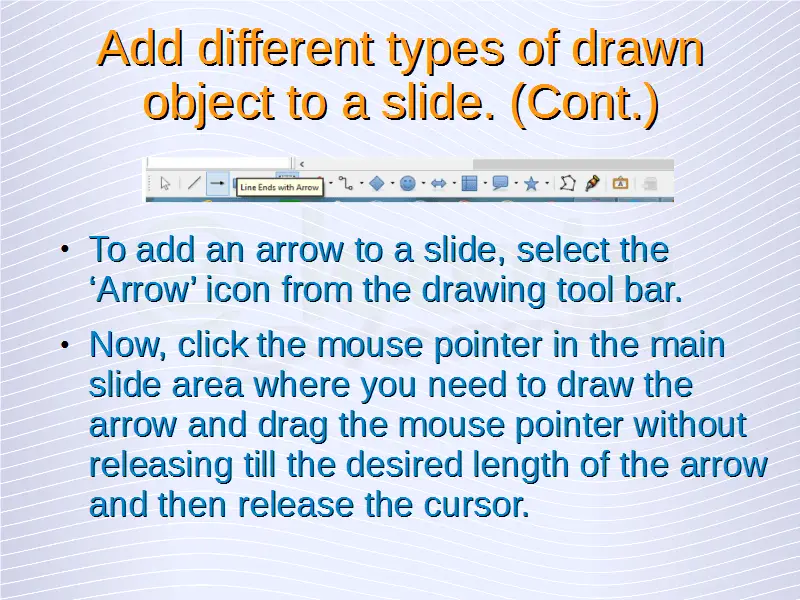 Add different types of drawn object to a slide. (Cont.)

Line Ends with Arrow

• To add an arrow to a slide, select the ‘Arrow’ icon from the drawing tool bar.

• Now, click the mouse pointer in the main slide area where you need to draw the arrow and drag the mouse pointer without releasing till the desired length of the arrow and then release the cursor.